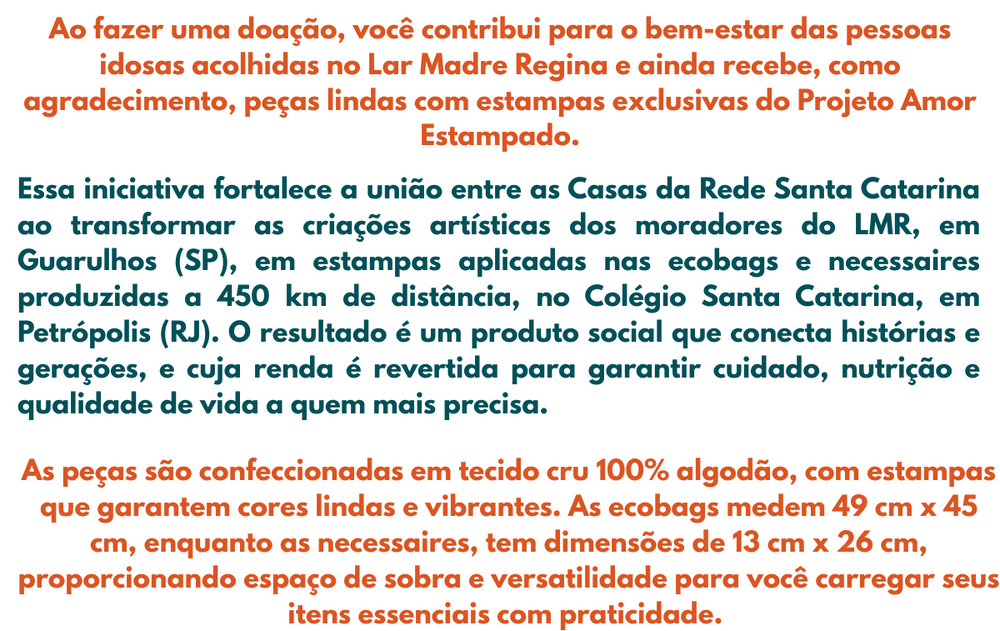 Ao fazer uma doação, você contribui para o bem-estar das pessoas idosas acolhidas no Lar Madre Regina e ainda recebe, como agradecimento, peças lindas com estampas exclusivas do Projeto Amor Estampado.

Essa iniciativa fortalece a união entre as Casas da Rede Santa Catarina ao transformar as criações artísticas dos moradores do LMR, em Guarulhos (SP), em estampas aplicadas nas ecobags e necessaires produzidas a 450 km de distância, no Colégio Santa Catarina, em Petrópolis (RJ). O resultado é um produto social que conecta histórias e gerações, e cuja renda é revertida para garantir cuidado, nutrição e qualidade de vida a quem mais precisa.

As peças são confeccionadas em tecido cru 100% algodão, com estampas que garantem cores lindas e vibrantes. As ecobags medem 49 cm x 45 cm, enquanto as necessaires, tem dimensões de 13 cm x 26 cm, proporcionando espaço de sobra e versatilidade para você carregar seus itens essenciais com praticidade.